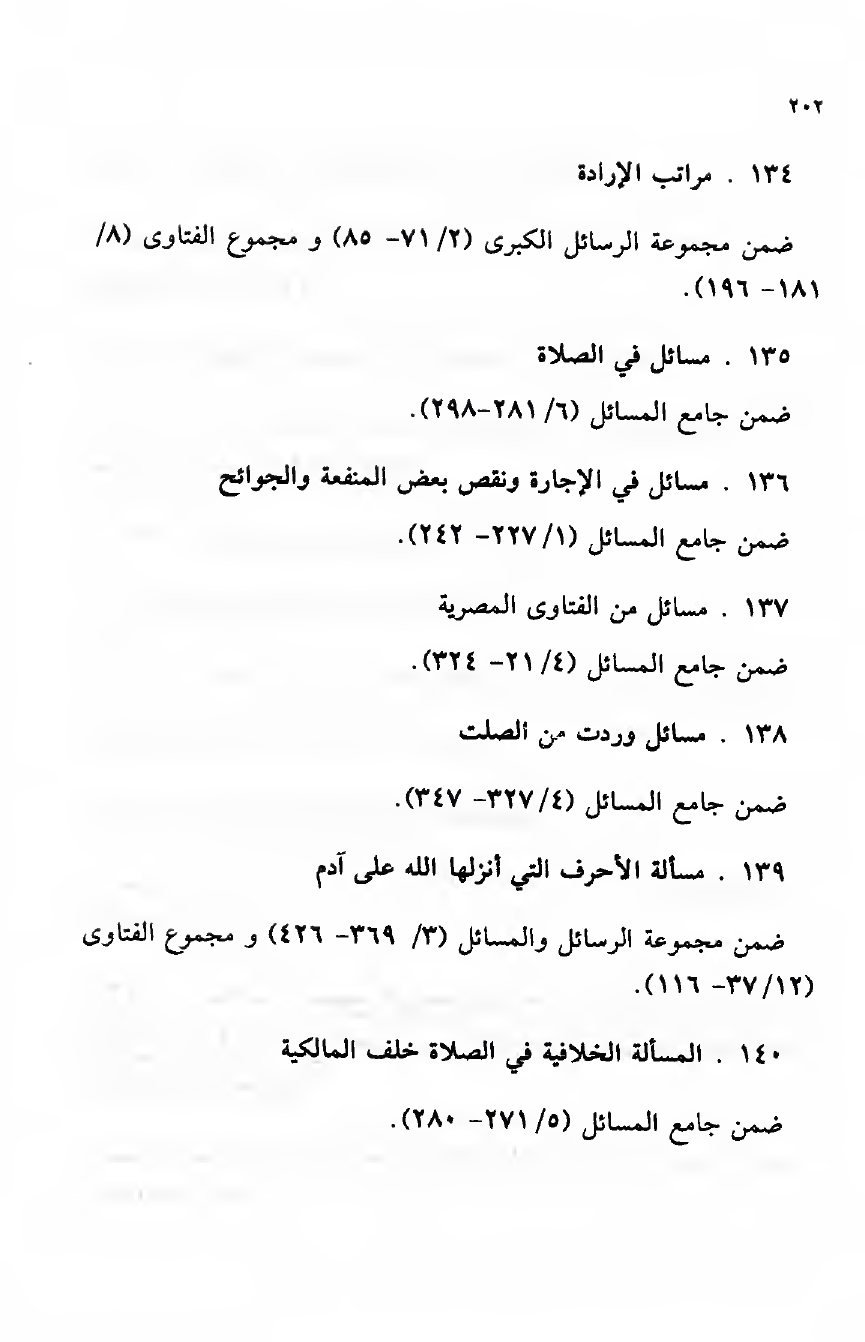 ٢٠٢

١٣٤ . مراتب الإرادة

ضمن مجموعة الرسائل الكبرى (٢/ ٧١- ٨٥) و مجموع الفتاوى (٨/ ١٨١- ١٩٦).

١٣٥ . مسائل في الصلاة

ضمن جامع المسائل (٦/ ٢٨١-٢٩٨).

١٣٦ . مسائل في الإجارة ونقص بعض المنفعة والجوائح

ضمن جامع المسائل (١/ ٢٢٧- ٢٤٢).

١٣٧ . مسائل من الفتاوى المصرية

ضمن جامع المسائل (٤/ ٢١- ٣٢٤).

١٣٨ . مسائل وردت من الصلت

ضمن جامع المسائل (٤/ ٣٢٧- ٣٤٧).

١٣٩ . مسألة الأحرف التي أنزلها الله على آدم

ضمن مجموعة الرسائل والمسائل (٣/ ٣٦٩- ٤٢٦) و مجموع الفتاوى (١٢/ ٣٧- ١١٦).

١٤٠ . المسألة الخلافية في الصلاة خلف المالكية

ضمن جامع المسائل (٥/ ٢٧١- ٢٨٠).